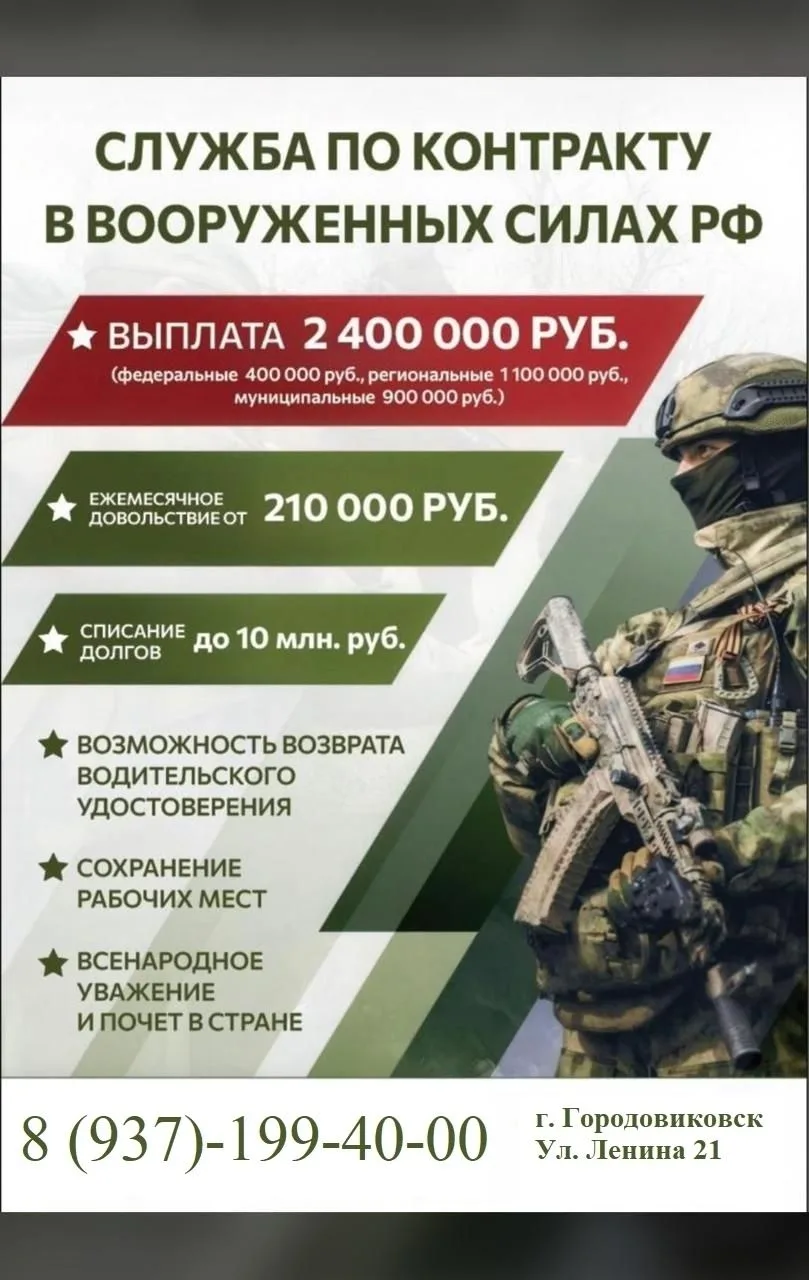 СЛУЖБА ПО КОНТРАКТУ В ВООРУЖЕННЫХ СИЛАХ РФ

★ ВЫПЛАТА 2 400 000 РУБ.
(федеральные 400 000 руб., региональные 1 100 000 руб., муниципальные 900 000 руб.)

★ ЕЖЕМЕСЯЧНОЕ ДОВОЛЬСТВИЕ ОТ 210 000 РУБ.

★ СПИСАНИЕ ДОЛГОВ до 10 млн. руб.

★ ВОЗМОЖНОСТЬ ВОЗВРАТА ВОДИТЕЛЬСКОГО УДОСТОВЕРЕНИЯ

★ СОХРАНЕНИЕ РАБОЧИХ МЕСТ

★ ВСЕНАРОДНОЕ УВАЖЕНИЕ И ПОЧЕТ В СТРАНЕ

8 (937)-199-40-00

г. Городовиковск
Ул. Ленина 21